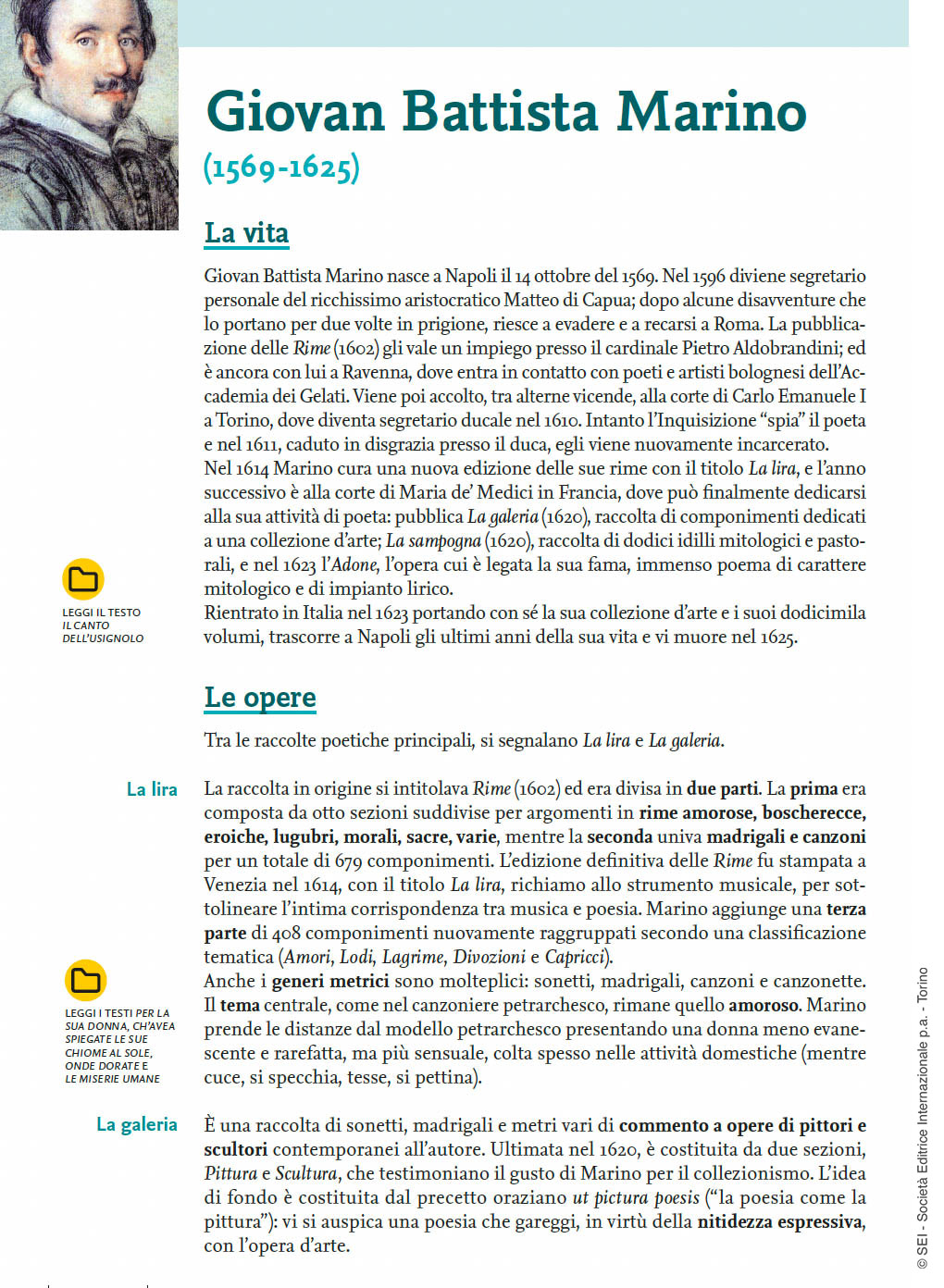 Giovan Battista Marino
(1569-1625)

La vita

Giovan Battista Marino nasce a Napoli il 14 ottobre del 1569. Nel 1596 diviene segretario personale del ricchissimo aristocratico Matteo di Capua; dopo alcune disavventure che lo portano per due volte in prigione, riesce a evadere e a recarsi a Roma. La pubblicazione delle Rime (1602) gli vale un impiego presso il cardinale Pietro Aldobrandini; ed è ancora con lui a Ravenna, dove entra in contatto con poeti e artisti bolognesi dell'Accademia dei Gelati. Viene poi accolto, tra alterne vicende, alla corte di Carlo Emanuele I a Torino, dove diventa segretario ducale nel 1610. Intanto l'Inquisizione "spia" il poeta e nel 1611, caduto in disgrazia presso il duca, egli viene nuovamente incarcerato.
Nel 1614 Marino cura una nuova edizione delle sue rime con il titolo La lira, e l'anno successivo è alla corte di Maria de' Medici in Francia, dove può finalmente dedicarsi alla sua attività di poeta: pubblica La galeria (1620), raccolta di componimenti dedicati a una collezione d'arte; La sampogna (1620), raccolta di dodici idilli mitologici e pastorali, e nel 1623 l'Adone, l'opera cui è legata la sua fama, immenso poema di carattere mitologico e di impianto lirico.
Rientrato in Italia nel 1623 portando con sé la sua collezione d'arte e i suoi dodicimila volumi, trascorre a Napoli gli ultimi anni della sua vita e vi muore nel 1625.

LEGGI IL TESTO IL CANTO DELL'USIGNOLO

Le opere

Tra le raccolte poetiche principali, si segnalano La lira e La galeria.

La lira

La raccolta in origine si intitolava Rime (1602) ed era divisa in due parti. La prima era composta da otto sezioni suddivise per argomenti in rime amorose, boscherecce, eroiche, lugubri, morali, sacre, varie, mentre la seconda univa madrigali e canzoni per un totale di 679 componimenti. L'edizione definitiva delle Rime fu stampata a Venezia nel 1614, con il titolo La lira, richiamo allo strumento musicale, per sottolineare l'intima corrispondenza tra musica e poesia. Marino aggiunge una terza parte di 408 componimenti nuovamente raggruppati secondo una classificazione tematica (Amori, Lodi, Lagrime, Divozioni e Capricci).
Anche i generi metrici sono molteplici: sonetti, madrigali, canzoni e canzonette. Il tema centrale, come nel canzoniere petrarchesco, rimane quello amoroso. Marino prende le distanze dal modello petrarchesco presentando una donna meno evanescente e rarefatta, ma più sensuale, colta spesso nelle attività domestiche (mentre cuce, si specchia, tesse, si pettina).

LEGGI I TESTI PER LA SUA DONNA, CH'AVEA SPIEGATE LE SUE CHIOME AL SOLE, ONDE DORATE E LE MISERIE UMANE

La galeria

È una raccolta di sonetti, madrigali e metri vari di commento a opere di pittori e scultori contemporanei all'autore. Ultimata nel 1620, è costituita da due sezioni, Pittura e Scultura, che testimoniano il gusto di Marino per il collezionismo. L'idea di fondo è costituita dal precetto oraziano ut pictura poesis ("la poesia come la pittura"): vi si auspica una poesia che gareggi, in virtù della nitidezza espressiva, con l'opera d'arte.

© SEI - Società Editrice Internazionale p.a. - Torino